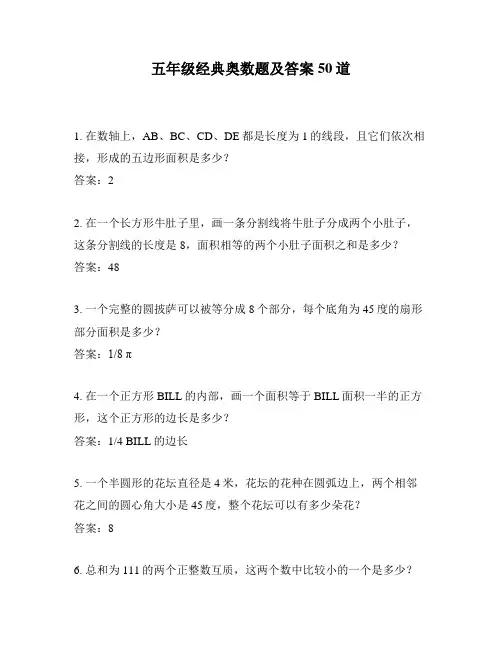 五年级经典奥数题及答案 50 道

1. 在数轴上，AB、BC、CD、DE 都是长度为 1 的线段，且它们依次相接，形成的五边形面积是多少？

答案：2

2. 在一个长方形牛肚子里，画一条分割线将牛肚子分成两个小肚子，这条分割线的长度是 8，面积相等的两个小肚子面积之和是多少？

答案：48

3. 一个完整的圆披萨可以被等分成 8 个部分，每个底角为 45 度的扇形部分面积是多少？

答案：1/8 π

4. 在一个正方形 BILL 的内部，画一个面积等于 BILL 面积一半的正方形，这个正方形的边长是多少？

答案：1/4 BILL 的边长

5. 一个半圆形的花坛直径是 4 米，花坛的花种在圆弧边上，两个相邻花之间的圆心角大小是 45 度，整个花坛可以有多少朵花？

答案：8

6. 总和为 111 的两个正整数互质，这两个数中比较小的一个是多少？